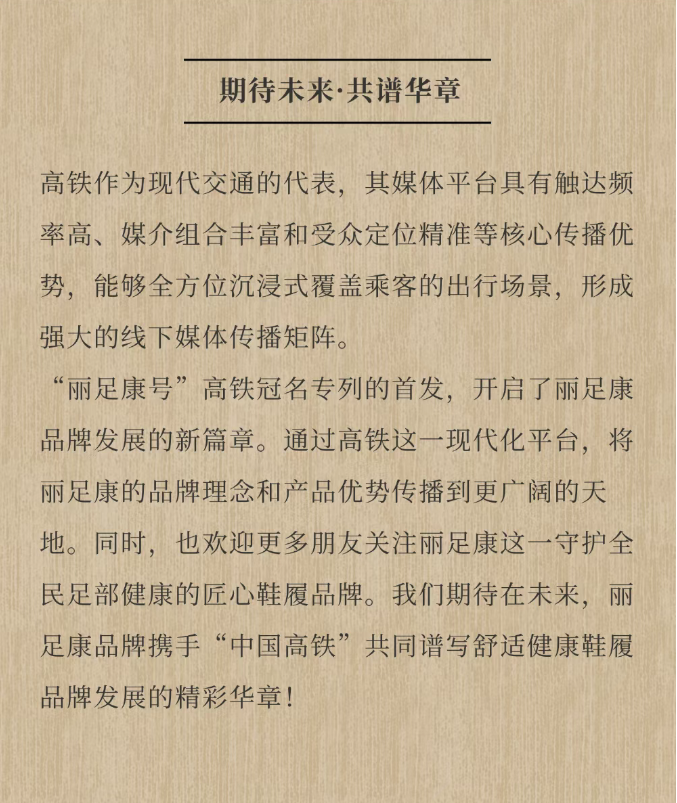 期待未来·共谱华章

高铁作为现代交通的代表，其媒体平台具有触达频率高、媒介组合丰富和受众定位精准等核心传播优势，能够全方位沉浸式覆盖乘客的出行场景，形成强大的线下媒体传播矩阵。

“丽足康号”高铁冠名专列的首发，开启了丽足康品牌发展的新篇章。通过高铁这一现代化平台，将丽足康的品牌理念和产品优势传播到更广阔的天地。同时，也欢迎更多朋友关注丽足康这一守护全民足部健康的匠心鞋履品牌。我们期待在未来，丽足康品牌携手“中国高铁”共同谱写舒适健康鞋履品牌发展的精彩华章！